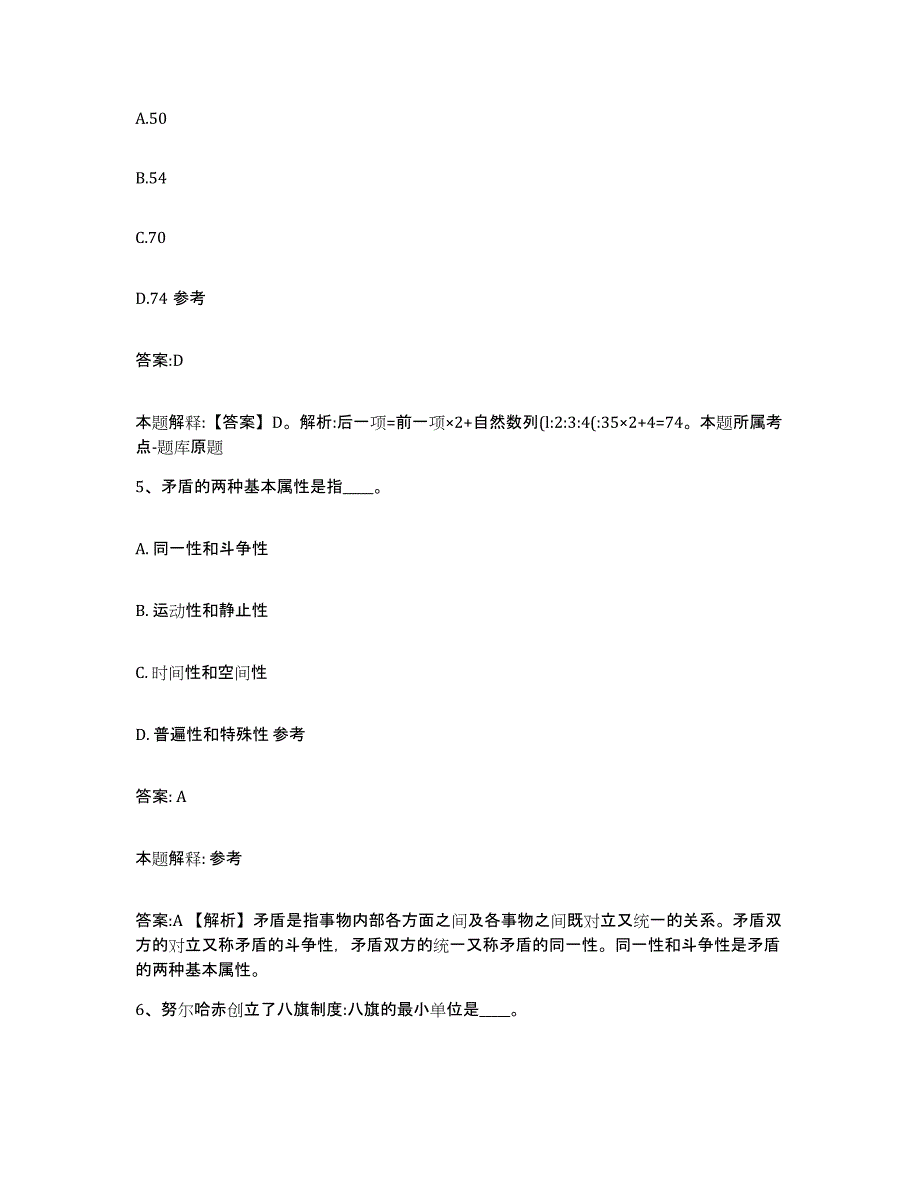 A.50

B.54

C.70

D.74 参考

答案:D

本题解释:【答案】D。解析:后一项=前一项×2+自然数列(l:2:3:4(:35×2+4=74。本题所属考点-题库原题

5、矛盾的两种基本属性是指____。

A. 同一性和斗争性

B. 运动性和静止性

C. 时间性和空间性

D. 普遍性和特殊性 参考

答案: A

本题解释: 参考

答案:A 【解析】矛盾是指事物内部各方面之间及各事物之间既对立又统一的关系。矛盾双方的对立又称矛盾的斗争性，矛盾双方的统一又称矛盾的同一性。同一性和斗争性是矛盾的两种基本属性。

6、努尔哈赤创立了八旗制度:八旗的最小单位是____。